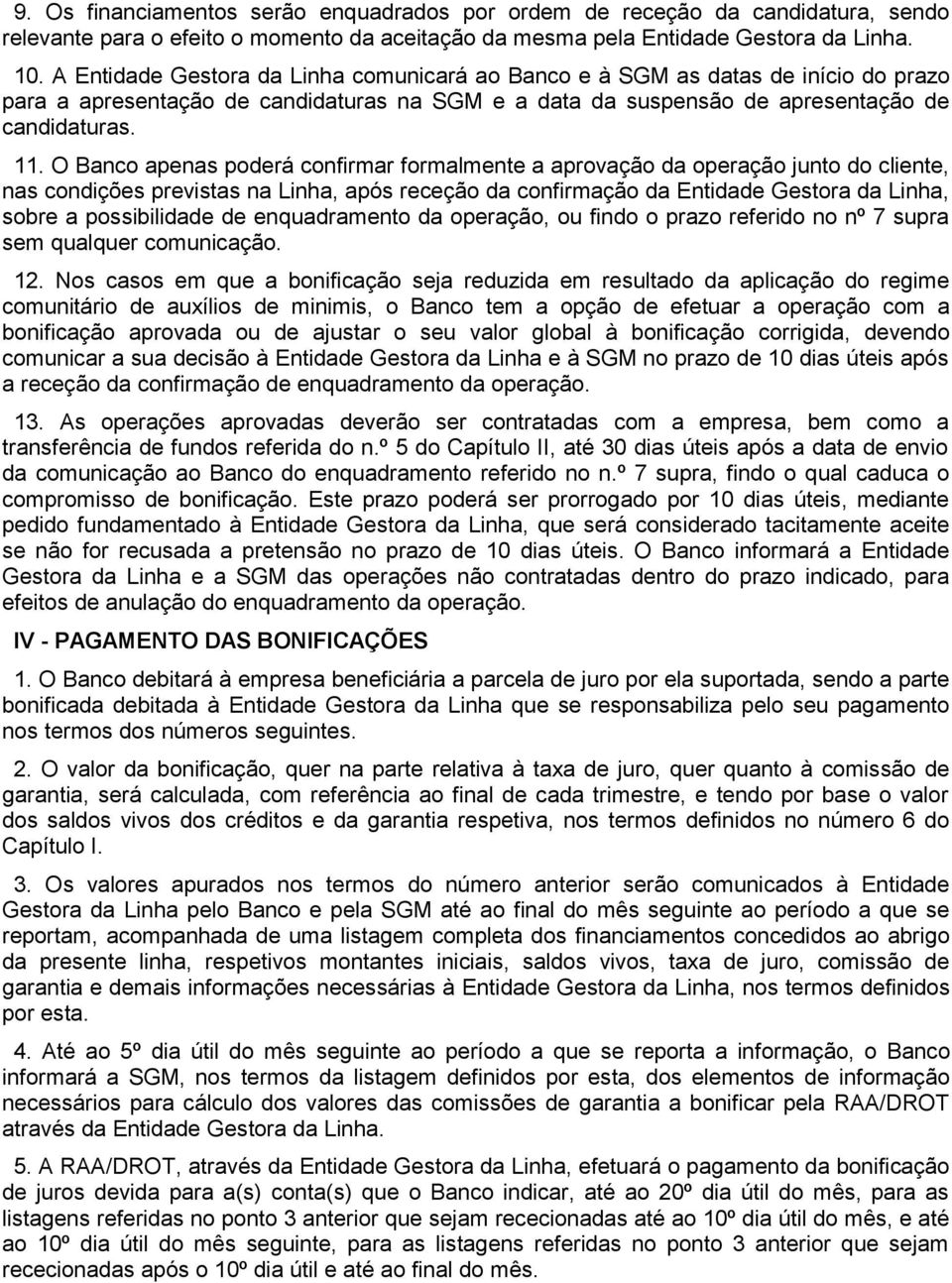 9. Os financiamentos serão enquadrados por ordem de receção da candidatura, sendo relevante para o efeito o momento da aceitação da mesma pela Entidade Gestora da Linha.

10. A Entidade Gestora da Linha comunicará ao Banco e à SGM as datas de início do prazo para a apresentação de candidaturas na SGM e a data da suspensão de apresentação de candidaturas.

11. O Banco apenas poderá confirmar formalmente a aprovação da operação junto do cliente, nas condições previstas na Linha, após receção da confirmação da Entidade Gestora da Linha, sobre a possibilidade de enquadramento da operação, ou findo o prazo referido no nº 7 supra sem qualquer comunicação.

12. Nos casos em que a bonificação seja reduzida em resultado da aplicação do regime comunitário de auxílios de minimis, o Banco tem a opção de efetuar a operação com a bonificação aprovada ou de ajustar o seu valor global à bonificação corrigida, devendo comunicar a sua decisão à Entidade Gestora da Linha e à SGM no prazo de 10 dias úteis após a receção da confirmação de enquadramento da operação.

13. As operações aprovadas deverão ser contratadas com a empresa, bem como a transferência de fundos referida do n.º 5 do Capítulo II, até 30 dias úteis após a data de envio da comunicação ao Banco do enquadramento referido no n.º 7 supra, findo o qual caduca o compromisso de bonificação. Este prazo poderá ser prorrogado por 10 dias úteis, mediante pedido fundamentado à Entidade Gestora da Linha, que será considerado tacitamente aceite se não for recusada a pretensão no prazo de 10 dias úteis. O Banco informará a Entidade Gestora da Linha e a SGM das operações não contratadas dentro do prazo indicado, para efeitos de anulação do enquadramento da operação.

IV - PAGAMENTO DAS BONIFICAÇÕES

1. O Banco debitará à empresa beneficiária a parcela de juro por ela suportada, sendo a parte bonificada debitada à Entidade Gestora da Linha que se responsabiliza pelo seu pagamento nos termos dos números seguintes.

2. O valor da bonificação, quer na parte relativa à taxa de juro, quer quanto à comissão de garantia, será calculada, com referência ao final de cada trimestre, e tendo por base o valor dos saldos vivos dos créditos e da garantia respetiva, nos termos definidos no número 6 do Capítulo I.

3. Os valores apurados nos termos do número anterior serão comunicados à Entidade Gestora da Linha pelo Banco e pela SGM até ao final do mês seguinte ao período a que se reportam, acompanhada de uma listagem completa dos financiamentos concedidos ao abrigo da presente linha, respetivos montantes iniciais, saldos vivos, taxa de juro, comissão de garantia e demais informações necessárias à Entidade Gestora da Linha, nos termos definidos por esta.

4. Até ao 5º dia útil do mês seguinte ao período a que se reporta a informação, o Banco informará a SGM, nos termos da listagem definidos por esta, dos elementos de informação necessários para cálculo dos valores das comissões de garantia a bonificar pela RAA/DROT através da Entidade Gestora da Linha.

5. A RAA/DROT, através da Entidade Gestora da Linha, efetuará o pagamento da bonificação de juros devida para a(s) conta(s) que o Banco indicar, até ao 20º dia útil do mês, para as listagens referidas no ponto 3 anterior que sejam rececionadas até ao 10º dia útil do mês, e até ao 10º dia útil do mês seguinte, para as listagens referidas no ponto 3 anterior que sejam rececionadas após o 10º dia útil e até ao final do mês.